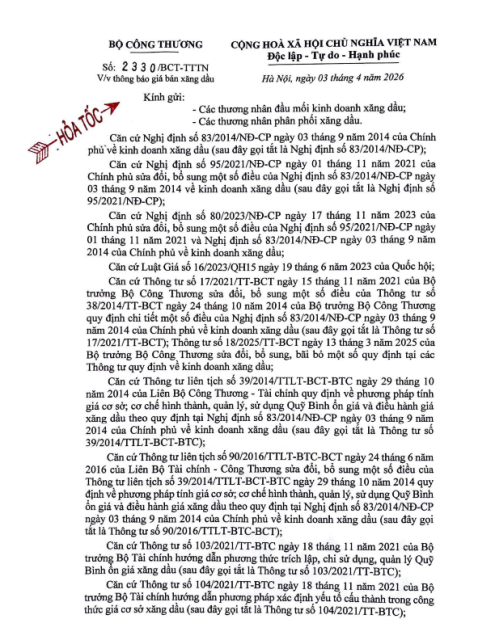 BỘ CÔNG THƯƠNG

Số: 2330/BCT-TTTN
V/v thông báo giá bán xăng dầu

CỘNG HOÀ XÃ HỘI CHỦ NGHĨA VIỆT NAM
Độc lập - Tự do - Hạnh phúc

Hà Nội, ngày 03 tháng 4 năm 2026

HỎA TỐC

Kính gửi:
- Các thương nhân đầu mối kinh doanh xăng dầu;
- Các thương nhân phân phối xăng dầu.

Căn cứ Nghị định số 83/2014/NĐ-CP ngày 03 tháng 9 năm 2014 của Chính phủ về kinh doanh xăng dầu (sau đây gọi tắt là Nghị định số 83/2014/NĐ-CP);

Căn cứ Nghị định số 95/2021/NĐ-CP ngày 01 tháng 11 năm 2021 của Chính phủ sửa đổi, bổ sung một số điều của Nghị định số 83/2014/NĐ-CP ngày 03 tháng 9 năm 2014 về kinh doanh xăng dầu (sau đây gọi tắt là Nghị định số 95/2021/NĐ-CP);

Căn cứ Nghị định số 80/2023/NĐ-CP ngày 17 tháng 11 năm 2023 của Chính phủ sửa đổi, bổ sung một số điều của Nghị định số 95/2021/NĐ-CP ngày 01 tháng 11 năm 2021 và Nghị định số 83/2014/NĐ-CP ngày 03 tháng 9 năm 2014 của Chính phủ về kinh doanh xăng dầu;

Căn cứ Luật Giá số 16/2023/QH15 ngày 19 tháng 6 năm 2023 của Quốc hội;

Căn cứ Thông tư số 17/2021/TT-BCT ngày 15 tháng 11 năm 2021 của Bộ trưởng Bộ Công Thương sửa đổi, bổ sung một số điều của Thông tư số 38/2014/TT-BCT ngày 24 tháng 10 năm 2014 của Bộ trưởng Bộ Công Thương quy định chi tiết một số điều của Nghị định số 83/2014/NĐ-CP ngày 03 tháng 9 năm 2014 của Chính phủ về kinh doanh xăng dầu (sau đây gọi tắt là Thông tư số 17/2021/TT-BCT); Thông tư số 18/2025/TT-BCT ngày 13 tháng 3 năm 2025 của Bộ trưởng Bộ Công Thương sửa đổi, bổ sung, bãi bỏ một số quy định tại các Thông tư quy định về kinh doanh xăng dầu;

Căn cứ Thông tư liên tịch số 39/2014/TTLT-BCT-BTC ngày 29 tháng 10 năm 2014 của Liên Bộ Công Thương - Tài chính quy định về phương pháp tính giá cơ sở; cơ chế hình thành, quản lý, sử dụng Quỹ Bình ổn giá và điều hành giá xăng dầu theo quy định tại Nghị định số 83/2014/NĐ-CP ngày 03 tháng 9 năm 2014 của Chính phủ về kinh doanh xăng dầu (sau đây gọi tắt là Thông tư số 39/2014/TTLT-BCT-BTC);

Căn cứ Thông tư liên tịch số 90/2016/TTLT-BTC-BCT ngày 24 tháng 6 năm 2016 của Liên Bộ Tài chính - Công Thương sửa đổi, bổ sung một số điều của Thông tư liên tịch số 39/2014/TTLT-BCT-BTC ngày 29 tháng 10 năm 2014 quy định về phương pháp tính giá cơ sở; cơ chế hình thành, quản lý, sử dụng Quỹ Bình ổn giá và điều hành giá xăng dầu theo quy định tại Nghị định số 83/2014/NĐ-CP ngày 03 tháng 9 năm 2014 của Chính phủ về kinh doanh xăng dầu (sau đây gọi tắt là Thông tư số 90/2016/TTLT-BTC-BCT);

Căn cứ Thông tư số 103/2021/TT-BTC ngày 18 tháng 11 năm 2021 của Bộ trưởng Bộ Tài chính hướng dẫn phương thức trích lập, chi sử dụng, quản lý Quỹ Bình ổn giá xăng dầu (sau đây gọi tắt là Thông tư số 103/2021/TT-BTC);

Căn cứ Thông tư số 104/2021/TT-BTC ngày 18 tháng 11 năm 2021 của Bộ trưởng Bộ Tài chính hướng dẫn phương pháp xác định yếu tố cấu thành trong công thức giá cơ sở xăng dầu (sau đây gọi tắt là Thông tư số 104/2021/TT-BTC);